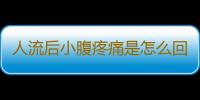 人流后小腹疼痛是怎么回